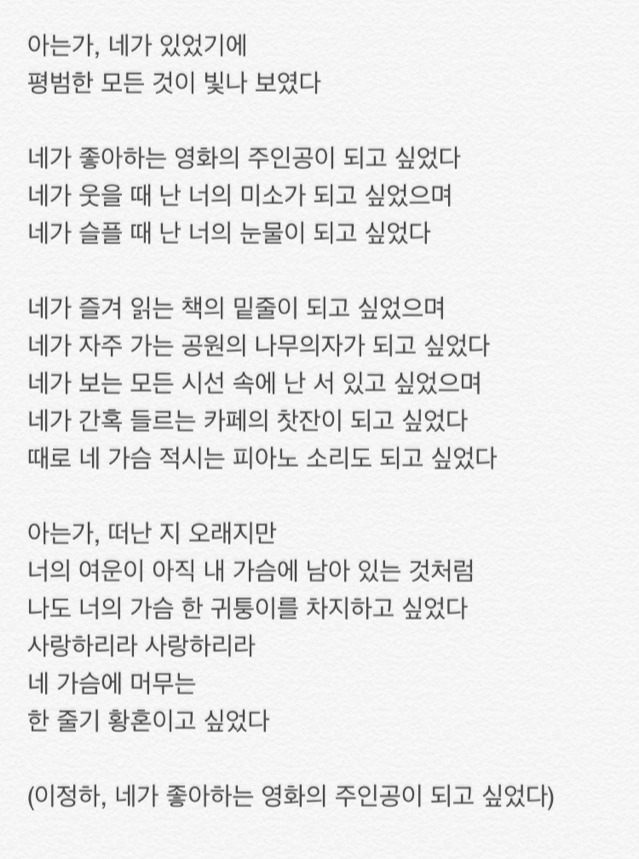 아는가, 네가 있었기에
평범한 모든 것이 빛나 보였다

네가 좋아하는 영화의 주인공이 되고 싶었다
네가 웃을 때 난 너의 미소가 되고 싶었으며
네가 슬플 때 난 너의 눈물이 되고 싶었다

네가 즐겨 읽는 책의 밑줄이 되고 싶었으며
네가 자주 가는 공원의 나무의자가 되고 싶었다
네가 보는 모든 시선 속에 난 서 있고 싶었으며
네가 간혹 들르는 카페의 찻잔이 되고 싶었다
때로 네 가슴 적시는 피아노 소리도 되고 싶었다

아는가, 떠난 지 오래지만
너의 여운이 아직 내 가슴에 남아 있는 것처럼
나도 너의 가슴 한 귀퉁이를 차지하고 싶었다
사랑하리라 사랑하리라
네 가슴에 머무는
한 줄기 황혼이고 싶었다

(이정하, 네가 좋아하는 영화의 주인공이 되고 싶었다)